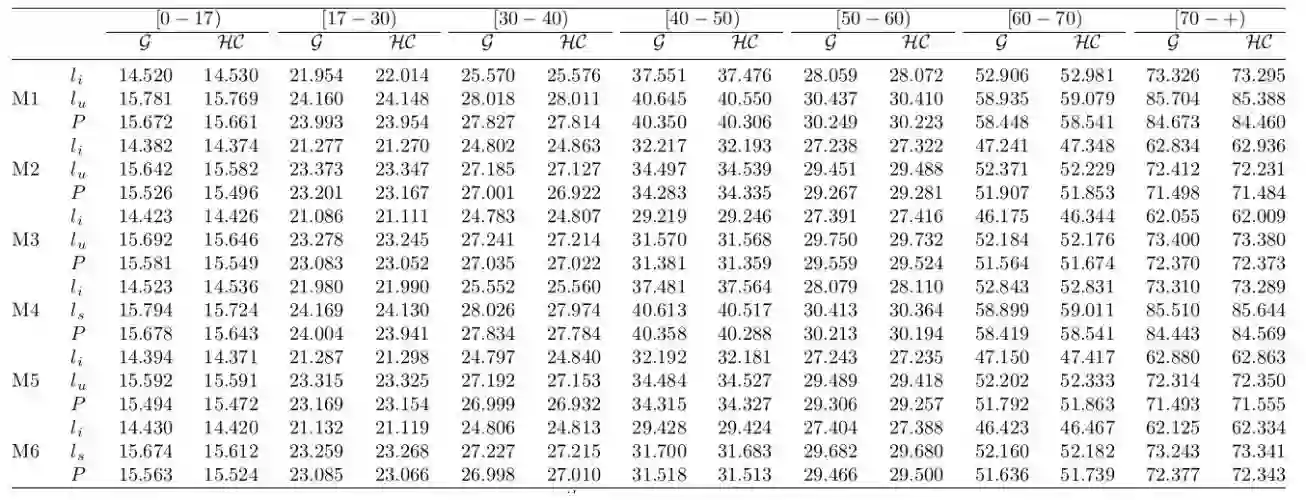 | | | $[0-17)$ | | $[17-30)$ | | $[30-40)$ | | $[40-50)$ | | $[50-60)$ | | $[60-70)$ | | $[70-+)$ | |
|---|---|---|---|---|---|---|---|---|---|---|---|---|---|---|---|
| | | $\mathcal{G}$ | $\mathcal{HC}$ | $\mathcal{G}$ | $\mathcal{HC}$ | $\mathcal{G}$ | $\mathcal{HC}$ | $\mathcal{G}$ | $\mathcal{HC}$ | $\mathcal{G}$ | $\mathcal{HC}$ | $\mathcal{G}$ | $\mathcal{HC}$ | $\mathcal{G}$ | $\mathcal{HC}$ |
| | $l_i$ | 14.520 | 14.530 | 21.954 | 22.014 | 25.570 | 25.576 | 37.551 | 37.476 | 28.059 | 28.072 | 52.906 | 52.981 | 73.326 | 73.295 |
| M1 | $l_u$ | 15.781 | 15.769 | 24.160 | 24.148 | 28.018 | 28.011 | 40.645 | 40.550 | 30.437 | 30.410 | 58.935 | 59.079 | 85.704 | 85.388 |
| | $P$ | 15.672 | 15.661 | 23.993 | 23.954 | 27.827 | 27.814 | 40.350 | 40.306 | 30.249 | 30.223 | 58.448 | 58.541 | 84.673 | 84.460 |
| | $l_i$ | 14.382 | 14.374 | 21.277 | 21.270 | 24.802 | 24.863 | 32.217 | 32.193 | 27.238 | 27.322 | 47.241 | 47.348 | 62.834 | 62.936 |
| M2 | $l_u$ | 15.642 | 15.582 | 23.373 | 23.347 | 27.185 | 27.127 | 34.497 | 34.539 | 29.451 | 29.488 | 52.371 | 52.229 | 72.412 | 72.231 |
| | $P$ | 15.526 | 15.496 | 23.201 | 23.167 | 27.001 | 26.922 | 34.283 | 34.335 | 29.267 | 29.281 | 51.907 | 51.853 | 71.498 | 71.484 |
| | $l_i$ | 14.423 | 14.426 | 21.086 | 21.111 | 24.783 | 24.807 | 29.219 | 29.246 | 27.391 | 27.416 | 46.175 | 46.344 | 62.055 | 62.009 |
| M3 | $l_u$ | 15.692 | 15.646 | 23.278 | 23.245 | 27.241 | 27.214 | 31.570 | 31.568 | 29.750 | 29.732 | 52.184 | 52.176 | 73.400 | 73.380 |
| | $P$ | 15.581 | 15.549 | 23.083 | 23.052 | 27.035 | 27.022 | 31.381 | 31.359 | 29.559 | 29.524 | 51.564 | 51.674 | 72.370 | 72.373 |
| | $l_i$ | 14.523 | 14.536 | 21.980 | 21.990 | 25.552 | 25.560 | 37.481 | 37.564 | 28.079 | 28.110 | 52.843 | 52.831 | 73.310 | 73.289 |
| M4 | $l_s$ | 15.794 | 15.724 | 24.169 | 24.130 | 28.026 | 27.974 | 40.613 | 40.517 | 30.413 | 30.364 | 58.899 | 59.011 | 85.510 | 85.644 |
| | $P$ | 15.678 | 15.643 | 24.004 | 23.941 | 27.834 | 27.784 | 40.358 | 40.288 | 30.213 | 30.194 | 58.419 | 58.541 | 84.443 | 84.569 |
| | $l_i$ | 14.394 | 14.371 | 21.287 | 21.298 | 24.797 | 24.840 | 32.192 | 32.181 | 27.243 | 27.235 | 47.150 | 47.417 | 62.880 | 62.863 |
| M5 | $l_u$ | 15.592 | 15.591 | 23.315 | 23.325 | 27.192 | 27.153 | 34.484 | 34.527 | 29.489 | 29.418 | 52.202 | 52.333 | 72.314 | 72.350 |
| | $P$ | 15.494 | 15.472 | 23.169 | 23.154 | 26.999 | 26.932 | 34.315 | 34.327 | 29.306 | 29.257 | 51.792 | 51.863 | 71.493 | 71.555 |
| | $l_i$ | 14.430 | 14.420 | 21.132 | 21.119 | 24.806 | 24.813 | 29.428 | 29.424 | 27.404 | 27.388 | 46.423 | 46.467 | 62.125 | 62.334 |
| M6 | $l_s$ | 15.674 | 15.612 | 23.259 | 23.268 | 27.227 | 27.215 | 31.700 | 31.683 | 29.682 | 29.680 | 52.160 | 52.182 | 73.243 | 73.341 |
| | $P$ | 15.563 | 15.524 | 23.085 | 23.066 | 26.998 | 27.010 | 31.518 | 31.513 | 29.466 | 29.500 | 51.636 | 51.739 | 72.377 | 72.343 |